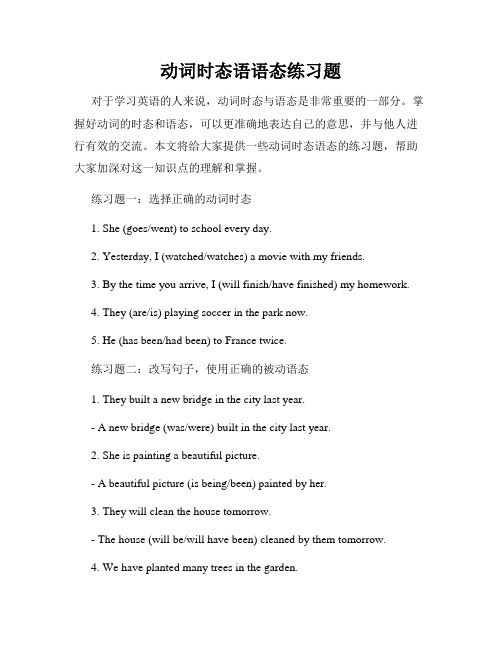 动词时态语语态练习题

对于学习英语的人来说，动词时态与语态是非常重要的一部分。掌握好动词的时态和语态，可以更准确地表达自己的意思，并与他人进行有效的交流。本文将给大家提供一些动词时态语态的练习题，帮助大家加深对这一知识点的理解和掌握。

练习题一：选择正确的动词时态

1. She (goes/went) to school every day.

2. Yesterday, I (watched/watches) a movie with my friends.

3. By the time you arrive, I (will finish/have finished) my homework.

4. They (are/is) playing soccer in the park now.

5. He (has been/had been) to France twice.

练习题二：改写句子，使用正确的被动语态

1. They built a new bridge in the city last year.

- A new bridge (was/were) built in the city last year.

2. She is painting a beautiful picture.

- A beautiful picture (is being/been) painted by her.

3. They will clean the house tomorrow.

- The house (will be/will have been) cleaned by them tomorrow.

4. We have planted many trees in the garden.